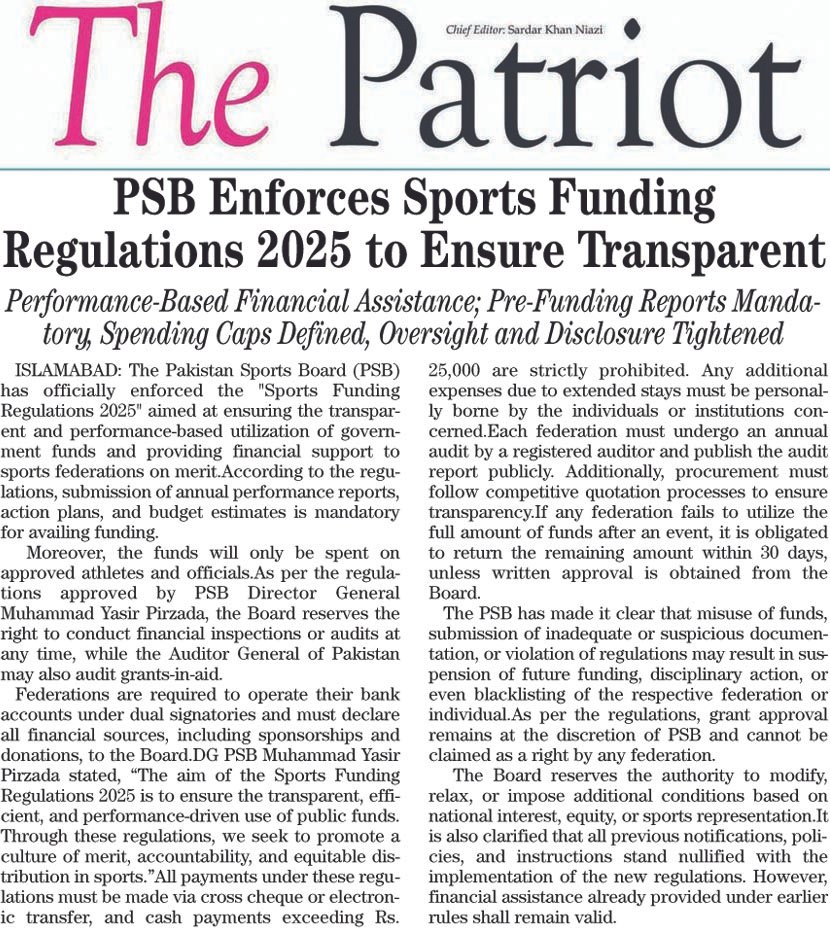 Chief Editor: Sardar Khan Niazi

The Patriot

PSB Enforces Sports Funding Regulations 2025 to Ensure Transparent

Performance-Based Financial Assistance; Pre-Funding Reports Mandatory, Spending Caps Defined, Oversight and Disclosure Tightened

ISLAMABAD: The Pakistan Sports Board (PSB) has officially enforced the "Sports Funding Regulations 2025" aimed at ensuring the transparent and performance-based utilization of government funds and providing financial support to sports federations on merit.According to the regulations, submission of annual performance reports, action plans, and budget estimates is mandatory for availing funding.

Moreover, the funds will only be spent on approved athletes and officials.As per the regulations approved by PSB Director General Muhammad Yasir Pirzada, the Board reserves the right to conduct financial inspections or audits at any time, while the Auditor General of Pakistan may also audit grants-in-aid.

Federations are required to operate their bank accounts under dual signatories and must declare all financial sources, including sponsorships and donations, to the Board.DG PSB Muhammad Yasir Pirzada stated, “The aim of the Sports Funding Regulations 2025 is to ensure the transparent, efficient, and performance-driven use of public funds. Through these regulations, we seek to promote a culture of merit, accountability, and equitable distribution in sports.”All payments under these regulations must be made via cross cheque or electronic transfer, and cash payments exceeding Rs. 25,000 are strictly prohibited. Any additional expenses due to extended stays must be personally borne by the individuals or institutions concerned.Each federation must undergo an annual audit by a registered auditor and publish the audit report publicly. Additionally, procurement must follow competitive quotation processes to ensure transparency.If any federation fails to utilize the full amount of funds after an event, it is obligated to return the remaining amount within 30 days, unless written approval is obtained from the Board.

The PSB has made it clear that misuse of funds, submission of inadequate or suspicious documentation, or violation of regulations may result in suspension of future funding, disciplinary action, or even blacklisting of the respective federation or individual.As per the regulations, grant approval remains at the discretion of PSB and cannot be claimed as a right by any federation.

The Board reserves the authority to modify, relax, or impose additional conditions based on national interest, equity, or sports representation.It is also clarified that all previous notifications, policies, and instructions stand nullified with the implementation of the new regulations. However, financial assistance already provided under earlier rules shall remain valid.